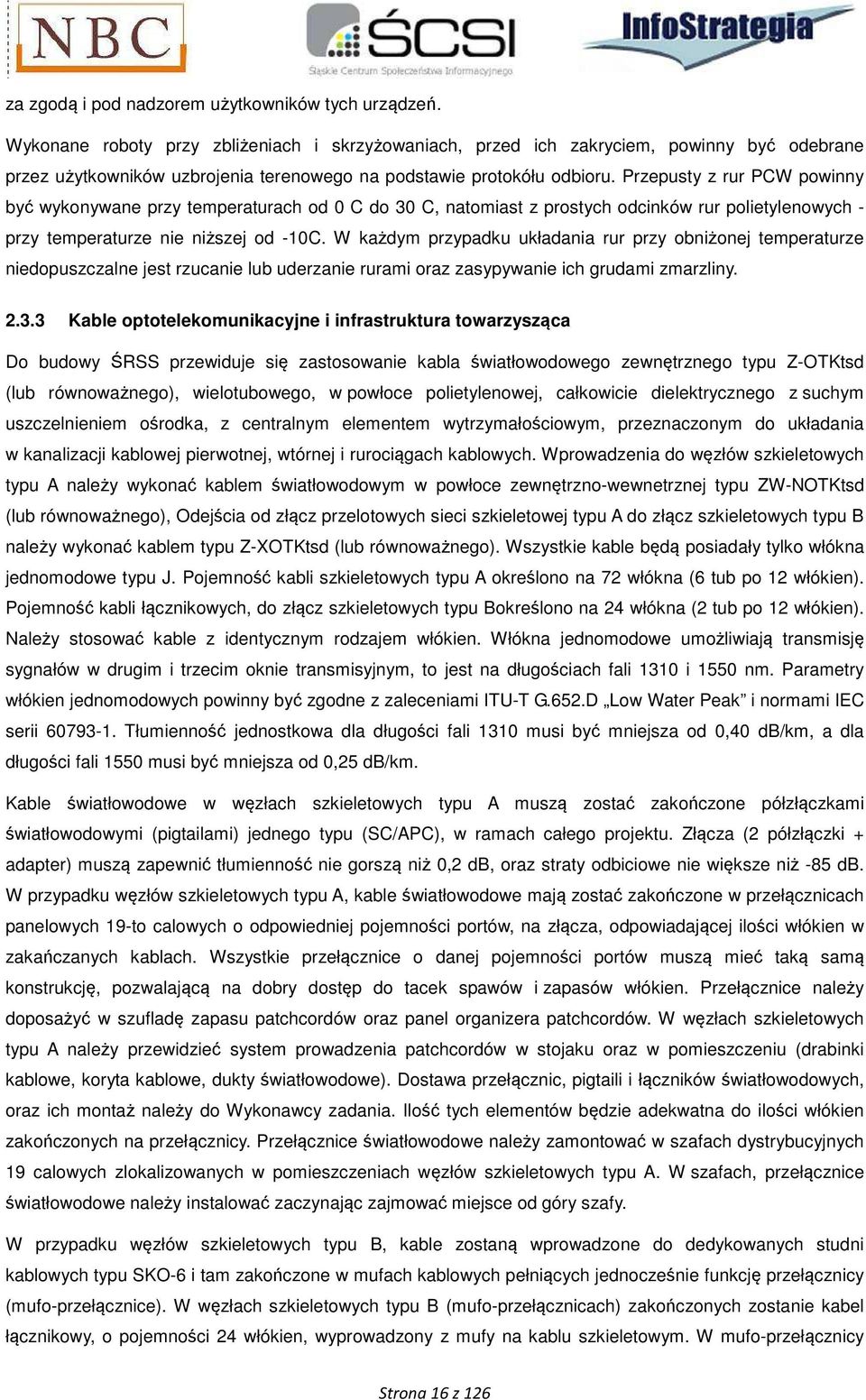 NBC ŚCSI Śląskie Centrum Społeczeństwa Informacyjnego InfoStrategia

za zgodą i pod nadzorem użytkowników tych urządzeń.

Wykonane roboty przy zbliżeniach i skrzyżowaniach, przed ich zakryciem, powinny być odebrane przez użytkowników uzbrojenia terenowego na podstawie protokółu odbioru. Przepusty z rur PCW powinny być wykonywane przy temperaturach od 0 C do 30 C, natomiast z prostych odcinków rur polietylenowych - przy temperaturze nie niższej od -10C. W każdym przypadku układania rur przy obniżonej temperaturze niedopuszczalne jest rzucanie lub uderzanie rurami oraz zasypywanie ich grudami zmarzliny.

2.3.3 Kable optotelekomunikacyjne i infrastruktura towarzysząca

Do budowy ŚRSS przewiduje się zastosowanie kabla światłowodowego zewnętrznego typu Z-OTKtsd (lub równoważnego), wielotubowego, w powłoce polietylenowej, całkowicie dielektrycznego z suchym uszczelnieniem ośrodka, z centralnym elementem wytrzymałościowym, przeznaczonym do układania w kanalizacji kablowej pierwotnej, wtórnej i rurociągach kablowych. Wprowadzenia do węzłów szkieletowych typu A należy wykonać kablem światłowodowym w powłoce zewnętrzno-wewnetrznej typu ZW-NOTKtsd (lub równoważnego), Odejścia od złącz przelotowych sieci szkieletowej typu A do złącz szkieletowych typu B należy wykonać kablem typu Z-XOTKtsd (lub równoważnego). Wszystkie kable będą posiadały tylko włókna jednomodowe typu J. Pojemność kabli szkieletowych typu A określono na 72 włókna (6 tub po 12 włókien). Pojemność kabli łącznikowych, do złącz szkieletowych typu Bokreślono na 24 włókna (2 tub po 12 włókien). Należy stosować kable z identycznym rodzajem włókien. Włókna jednomodowe umożliwiają transmisję sygnałów w drugim i trzecim oknie transmisyjnym, to jest na długościach fali 1310 i 1550 nm. Parametry włókien jednomodowych powinny być zgodne z zaleceniami ITU-T G.652.D „Low Water Peak” i normami IEC serii 60793-1. Tłumienność jednostkowa dla długości fali 1310 musi być mniejsza od 0,40 dB/km, a dla długości fali 1550 musi być mniejsza od 0,25 dB/km.

Kable światłowodowe w węzłach szkieletowych typu A muszą zostać zakończone półzłączkami światłowodowymi (pigtailami) jednego typu (SC/APC), w ramach całego projektu. Złącza (2 półzłączki + adapter) muszą zapewnić tłumienność nie gorszą niż 0,2 dB, oraz straty odbiciowe nie większe niż -85 dB. W przypadku węzłów szkieletowych typu A, kable światłowodowe mają zostać zakończone w przełącznicach panelowych 19-to calowych o odpowiedniej pojemności portów, na złącza, odpowiadającej ilości włókien w zakańczanych kablach. Wszystkie przełącznice o danej pojemności portów muszą mieć taką samą konstrukcję, pozwalającą na dobry dostęp do tacek spawów i zapasów włókien. Przełącznice należy doposażyć w szufladę zapasu patchcordów oraz panel organizera patchcordów. W węzłach szkieletowych typu A należy przewidzieć system prowadzenia patchcordów w stojaku oraz w pomieszczeniu (drabinki kablowe, koryta kablowe, dukty światłowodowe). Dostawa przełącznic, pigtaili i łączników światłowodowych, oraz ich montaż należy do Wykonawcy zadania. Ilość tych elementów będzie adekwatna do ilości włókien zakończonych na przełącznicy. Przełącznice światłowodowe należy zamontować w szafach dystrybucyjnych 19 calowych zlokalizowanych w pomieszczeniach węzłów szkieletowych typu A. W szafach, przełącznice światłowodowe należy instalować zaczynając zajmować miejsce od góry szafy.

W przypadku węzłów szkieletowych typu B, kable zostaną wprowadzone do dedykowanych studni kablowych typu SKO-6 i tam zakończone w mufach kablowych pełniących jednocześnie funkcję przełącznicy (mufo-przełącznice). W węzłach szkieletowych typu B (mufo-przełącznicach) zakończonych zostanie kabel łącznikowy, o pojemności 24 włókien, wyprowadzony z mufy na kablu szkieletowym. W mufo-przełącznicy

Strona 16 z 126